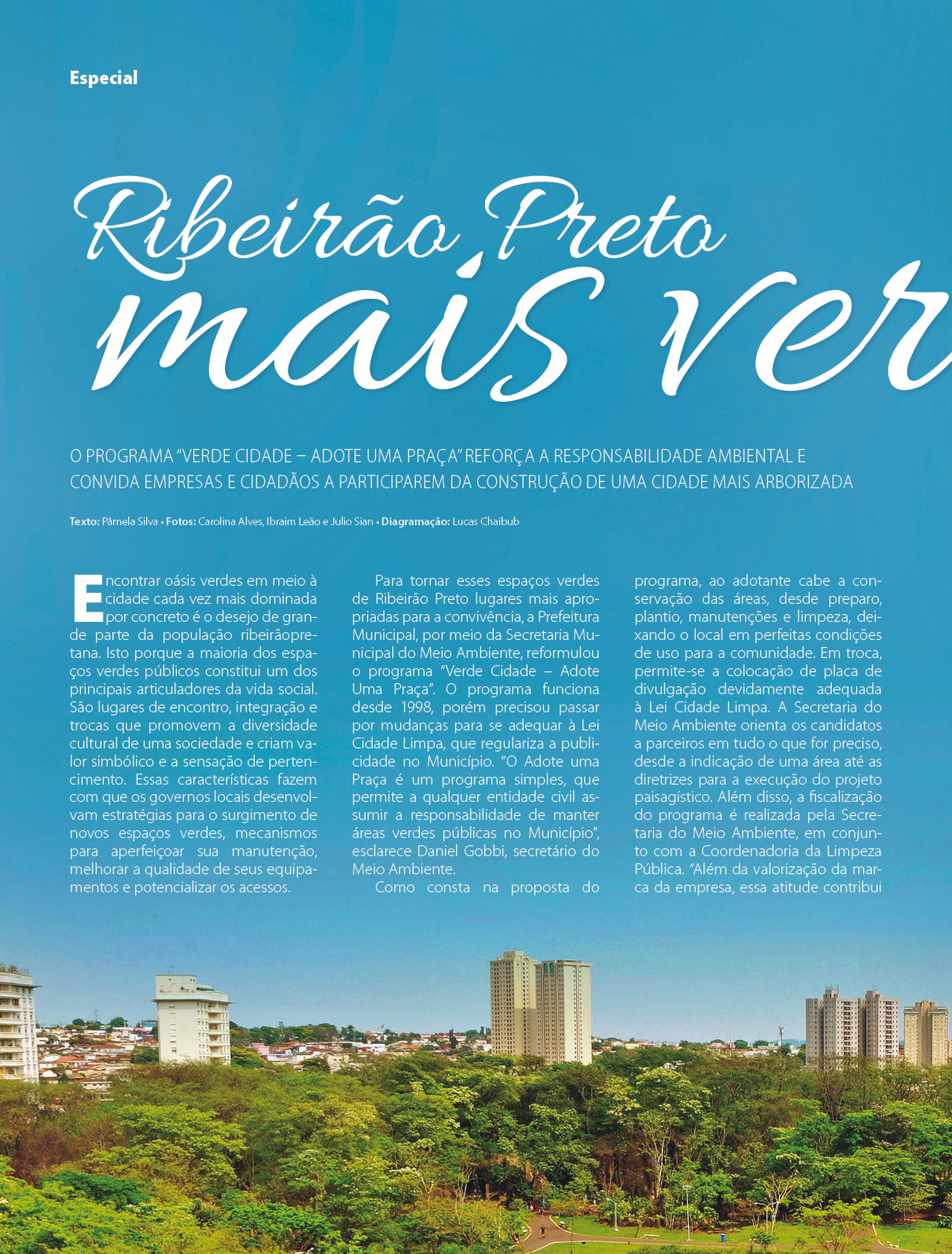 Especial

Ribeirão Preto mais ver

O PROGRAMA "VERDE CIDADE – ADOTE UMA PRAÇA" REFORÇA A RESPONSABILIDADE AMBIENTAL E CONVIDA EMPRESAS E CIDADÃOS A PARTICIPAREM DA CONSTRUÇÃO DE UMA CIDADE MAIS ARBORIZADA

Texto: Pâmela Silva • Fotos: Carolina Alves, Ibraim Leão e Julio Sian • Diagramação: Lucas Chaibub

Encontrar oásis verdes em meio à cidade cada vez mais dominada por concreto é o desejo de grande parte da população ribeirãopretana. Isto porque a maioria dos espaços verdes públicos constitui um dos principais articuladores da vida social. São lugares de encontro, integração e trocas que promovem a diversidade cultural de uma sociedade e criam valor simbólico e a sensação de pertencimento. Essas características fazem com que os governos locais desenvolvam estratégias para o surgimento de novos espaços verdes, mecanismos para aperfeiçoar sua manutenção, melhorar a qualidade de seus equipamentos e potencializar os acessos.

Para tornar esses espaços verdes de Ribeirão Preto lugares mais apropriadas para a convivência, a Prefeitura Municipal, por meio da Secretaria Municipal do Meio Ambiente, reformulou o programa "Verde Cidade – Adote Uma Praça". O programa funciona desde 1998, porém precisou passar por mudanças para se adequar à Lei Cidade Limpa, que regulariza a publicidade no Município. "O Adote uma Praça é um programa simples, que permite a qualquer entidade civil assumir a responsabilidade de manter áreas verdes públicas no Município", esclarece Daniel Gobbi, secretário do Meio Ambiente.

Como consta na proposta do programa, ao adotante cabe a conservação das áreas, desde preparo, plantio, manutenções e limpeza, deixando o local em perfeitas condições de uso para a comunidade. Em troca, permite-se a colocação de placa de divulgação devidamente adequada à Lei Cidade Limpa. A Secretaria do Meio Ambiente orienta os candidatos a parceiros em tudo o que for preciso, desde a indicação de uma área até as diretrizes para a execução do projeto paisagístico. Além disso, a fiscalização do programa é realizada pela Secretaria do Meio Ambiente, em conjunto com a Coordenadoria da Limpeza Pública. "Além da valorização da marca da empresa, essa atitude contribui